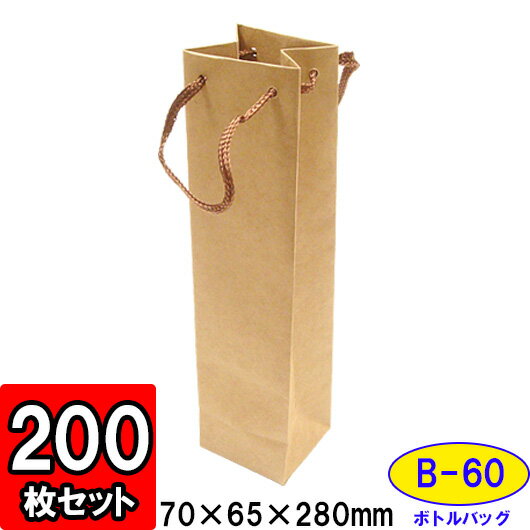 200
枚セット
70×65×280mm
B-60
ボトルバッグ